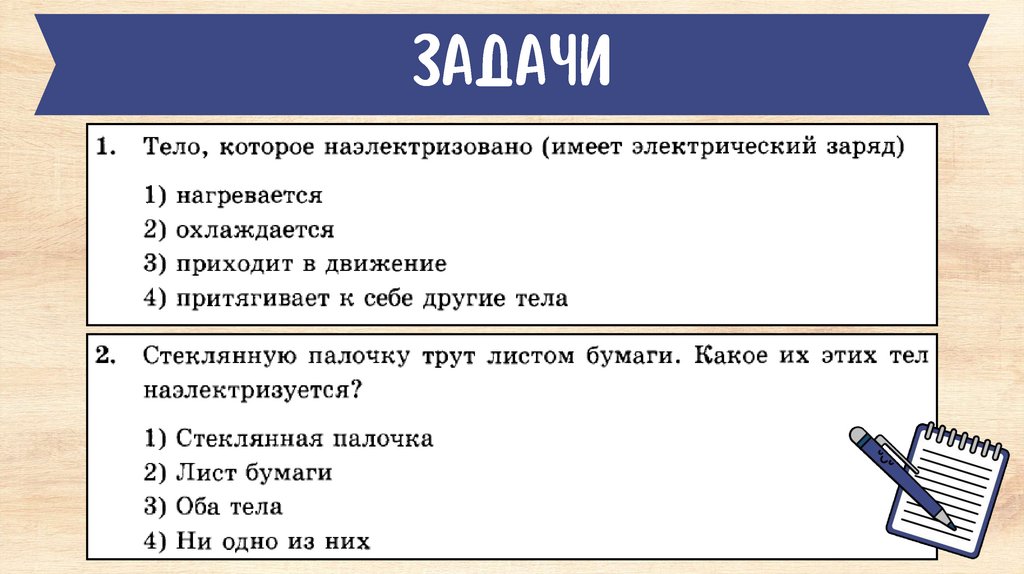 ЗАДАЧИ

1. Тело, которое наэлектризовано (имеет электрический заряд)

1) нагревается
2) охлаждается
3) приходит в движение
4) притягивает к себе другие тела

2. Стеклянную палочку трут листом бумаги. Какое их этих тел наэлектризуется?

1) Стеклянная палочка
2) Лист бумаги
3) Оба тела
4) Ни одно из них